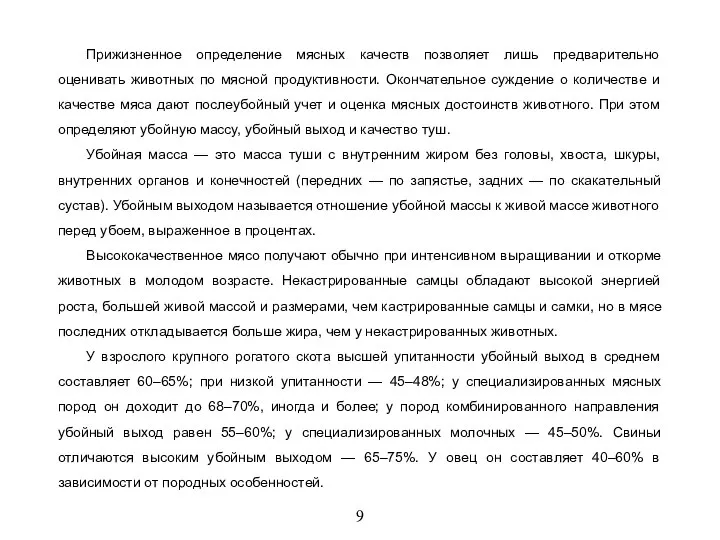 Прижизненное определение мясных качеств позволяет лишь предварительно оценивать животных по мясной продуктивности. Окончательное суждение о количестве и качестве мяса дают послеубойный учет и оценка мясных достоинств животного. При этом определяют убойную массу, убойный выход и качество туш.

Убойная масса — это масса туши с внутренним жиром без головы, хвоста, шкуры, внутренних органов и конечностей (передних — по запястье, задних — по скакательный сустав). Убойным выходом называется отношение убойной массы к живой массе животного перед убоем, выраженное в процентах.

Высококачественное мясо получают обычно при интенсивном выращивании и откорме животных в молодом возрасте. Некастрированные самцы обладают высокой энергией роста, большей живой массой и размерами, чем кастрированные самцы и самки, но в мясе последних откладывается больше жира, чем у некастрированных животных.

У взрослого крупного рогатого скота высшей упитанности убойный выход в среднем составляет 60–65%; при низкой упитанности — 45–48%; у специализированных мясных пород он доходит до 68–70%, иногда и более; у пород комбинированного направления убойный выход равен 55–60%; у специализированных молочных — 45–50%. Свиньи отличаются высоким убойным выходом — 65–75%. У овец он составляет 40–60% в зависимости от породных особенностей.

9